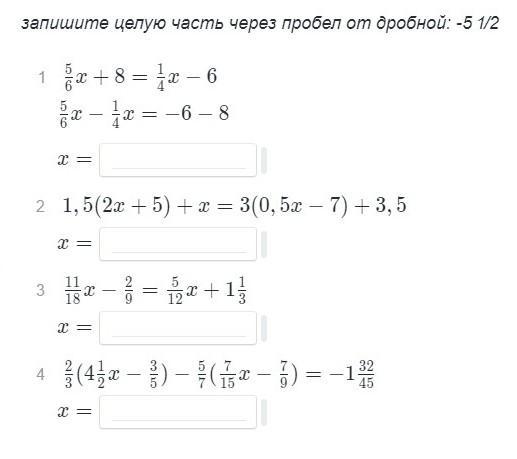 запишите целую часть через пробел от дробной: -5 1/2

1 $\frac{5}{6}x + 8 = \frac{1}{4}x - 6$

$\frac{5}{6}x - \frac{1}{4}x = -6 - 8$

$x =$

2 $1,5(2x + 5) + x = 3(0,5x - 7) + 3,5$

$x =$

3 $\frac{11}{18}x - \frac{2}{9} = \frac{5}{12}x + 1\frac{1}{3}$

$x =$

4 $\frac{2}{3}(4\frac{1}{2}x - \frac{3}{5}) - \frac{5}{7}(\frac{7}{15}x - \frac{7}{9}) = -1\frac{32}{45}$

$x =$